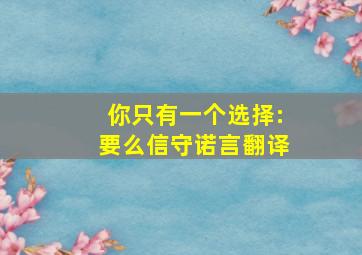 你只有一个选择：
要么信守诺言翻译